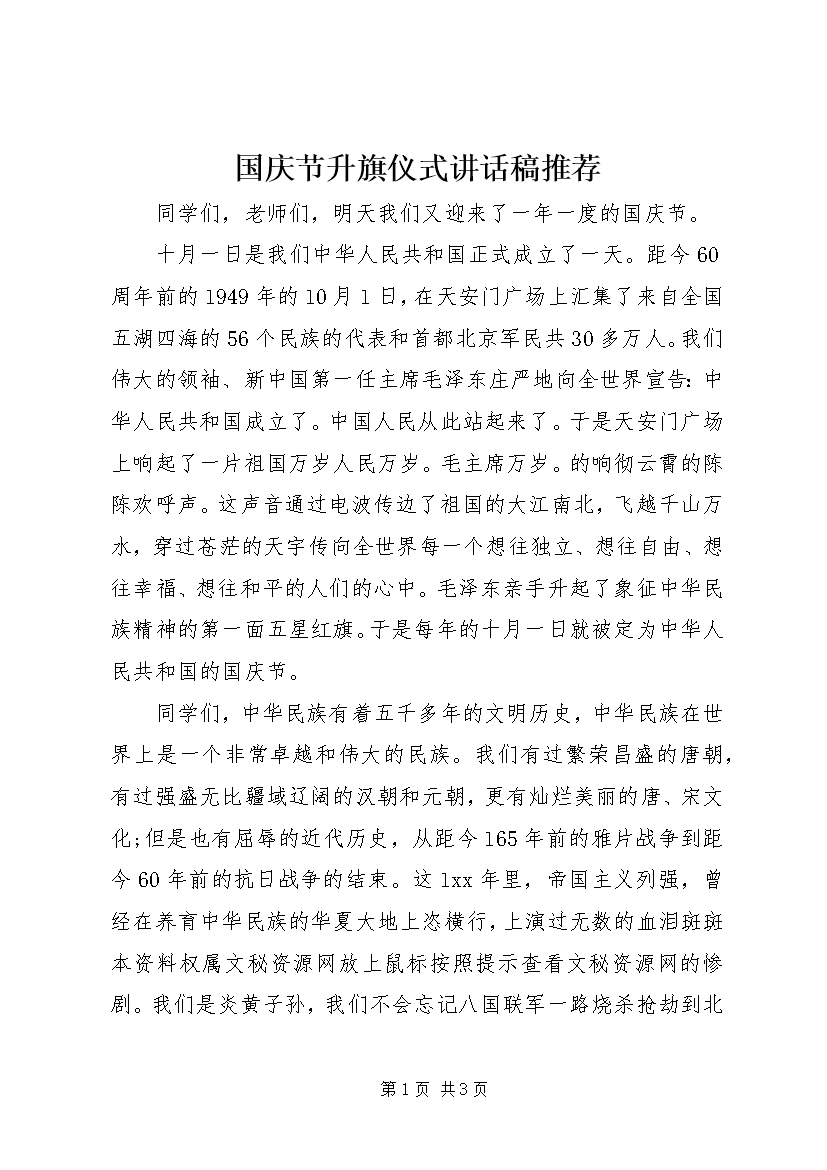 国庆节升旗仪式讲话稿推荐

同学们，老师们，明天我们又迎来了一年一度的国庆节。

十月一日是我们中华人民共和国正式成立了一天。距今60周年前的1949年的10月1日，在天安门广场上汇集了来自全国五湖四海的56个民族的代表和首都北京军民共30多万人。我们伟大的领袖、新中国第一任主席毛泽东庄严地向全世界宣告：中华人民共和国成立了。中国人民从此站起来了。于是天安门广场上响起了一片祖国万岁人民万岁。毛主席万岁。的响彻云霄的陈陈欢呼声。这声音通过电波传边了祖国的大江南北，飞越千山万水，穿过苍茫的天宇传向全世界每一个想往独立、想往自由、想往幸福、想往和平的人们的心中。毛泽东亲手升起了象征中华民族精神的第一面五星红旗。于是每年的十月一日就被定为中华人民共和国的国庆节。

同学们，中华民族有着五千多年的文明历史，中华民族在世界上是一个非常卓越和伟大的民族。我们有过繁荣昌盛的唐朝，有过强盛无比疆域辽阔的汉朝和元朝，更有灿烂美丽的唐、宋文化;但是也有屈辱的近代历史，从距今165年前的雅片战争到距今60年前的抗日战争的结束。这1xx年里，帝国主义列强，曾经在养育中华民族的华夏大地上恣横行，上演过无数的血泪斑斑本资料权属文秘资源网放上鼠标按照提示查看文秘资源网的惨剧。我们是炎黄子孙，我们不会忘记八国联军一路烧杀抢劫到北

第1页 共3页